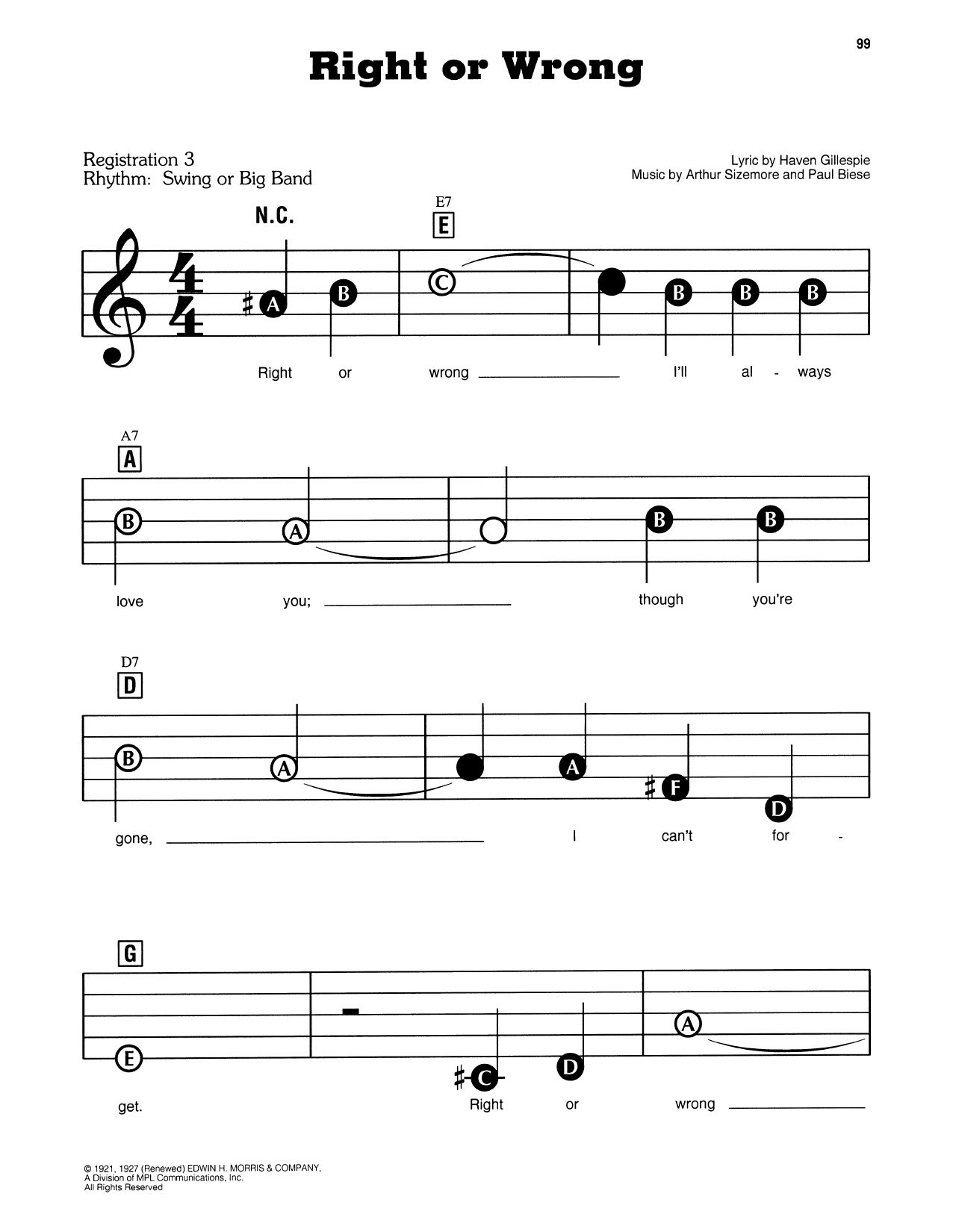 99

Right or Wrong

Registration 3
Rhythm: Swing or Big Band

Lyric by Haven Gillespie
Music by Arthur Sizemore and Paul Biese

N.C.

E7
E

A B C B B B

Right or wrong I'll al - ways

A7
A

B A B B

love you; though you're

D7
D

B A A F D

gone, I can't for -

G

E C D A

get. Right or wrong

© 1921, 1927 (Renewed) EDWIN H. MORRIS & COMPANY,
A Division of MPL Communications, Inc.
All Rights Reserved